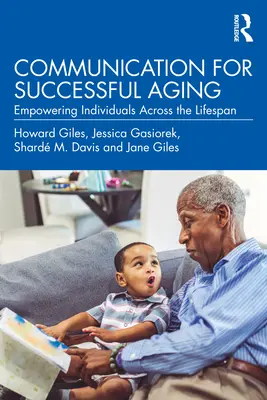 ROUTLEDGE

COMMUNICATION FOR SUCCESSFUL AGING

Empowering Individuals Across the Lifespan

Howard Giles, Jessica Gasiorek, Shardé M. Davis and Jane Giles